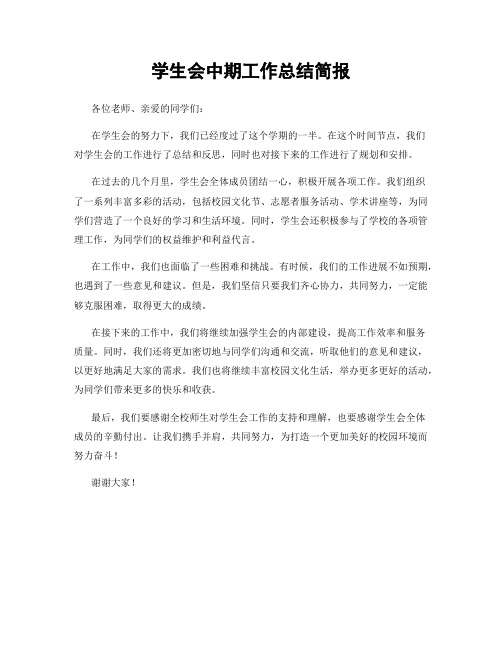 学生会中期工作总结简报

各位老师、亲爱的同学们:

在学生会的努力下，我们已经度过了这个学期的一半。在这个时间节点，我们对学生会的工作进行了总结和反思，同时也对接下来的工作进行了规划和安排。

在过去的几个月里，学生会全体成员团结一心，积极开展各项工作。我们组织了一系列丰富多彩的活动，包括校园文化节、志愿者服务活动、学术讲座等，为同学们营造了一个良好的学习和生活环境。同时，学生会还积极参与了学校的各项管理工作，为同学们的权益维护和利益代言。

在工作中，我们也面临了一些困难和挑战。有时候，我们的工作进展不如预期，也遇到了一些意见和建议。但是，我们坚信只要我们齐心协力，共同努力，一定能够克服困难，取得更大的成绩。

在接下来的工作中，我们将继续加强学生会的内部建设，提高工作效率和服务质量。同时，我们还将更加密切地与同学们沟通和交流，听取他们的意见和建议，以更好地满足大家的需求。我们也将继续丰富校园文化生活，举办更多更好的活动，为同学们带来更多的快乐和收获。

最后，我们要感谢全校师生对学生会工作的支持和理解，也要感谢学生会全体成员的辛勤付出。让我们携手并肩，共同努力，为打造一个更加美好的校园环境而努力奋斗！

谢谢大家！